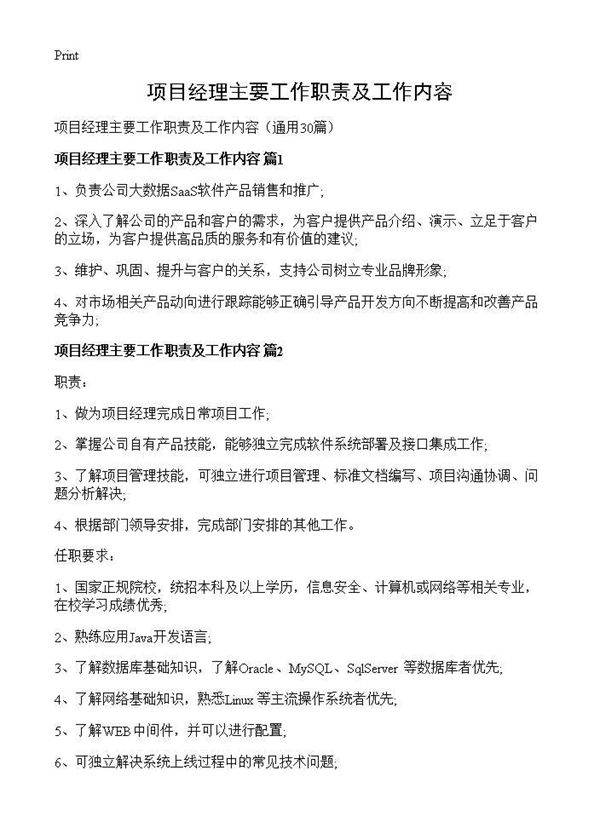 Print

项目经理主要工作职责及工作内容

项目经理主要工作职责及工作内容（通用30篇）

项目经理主要工作职责及工作内容 篇1

1、负责公司大数据SaaS软件产品销售和推广；

2、深入了解公司的产品和客户的需求，为客户提供产品介绍、演示、立足于客户的立场，为客户提供高品质的服务和有价值的建议；

3、维护、巩固、提升与客户的关系，支持公司树立专业品牌形象；

4、对市场相关产品动向进行跟踪能够正确引导产品开发方向不断提高和改善产品竞争力；

项目经理主要工作职责及工作内容 篇2

职责：

1、做为项目经理完成日常项目工作；

2、掌握公司自有产品技能，能够独立完成软件系统部署及接口集成工作；

3、了解项目管理技能，可独立进行项目管理、标准文档编写、项目沟通协调、问题分析解决；

4、根据部门领导安排，完成部门安排的其他工作。

任职要求：

1、国家正规院校，统招本科及以上学历，信息安全、计算机或网络等相关专业，在校学习成绩优秀；

2、熟练应用Java开发语言；

3、了解数据库基础知识，了解Oracle、MySQL、SqlServer 等数据库者优先；

4、了解网络基础知识，熟悉Linux 等主流操作系统者优先；

5、了解WEB 中间件，并可以进行配置；

6、可独立解决系统上线过程中的常见技术问题；